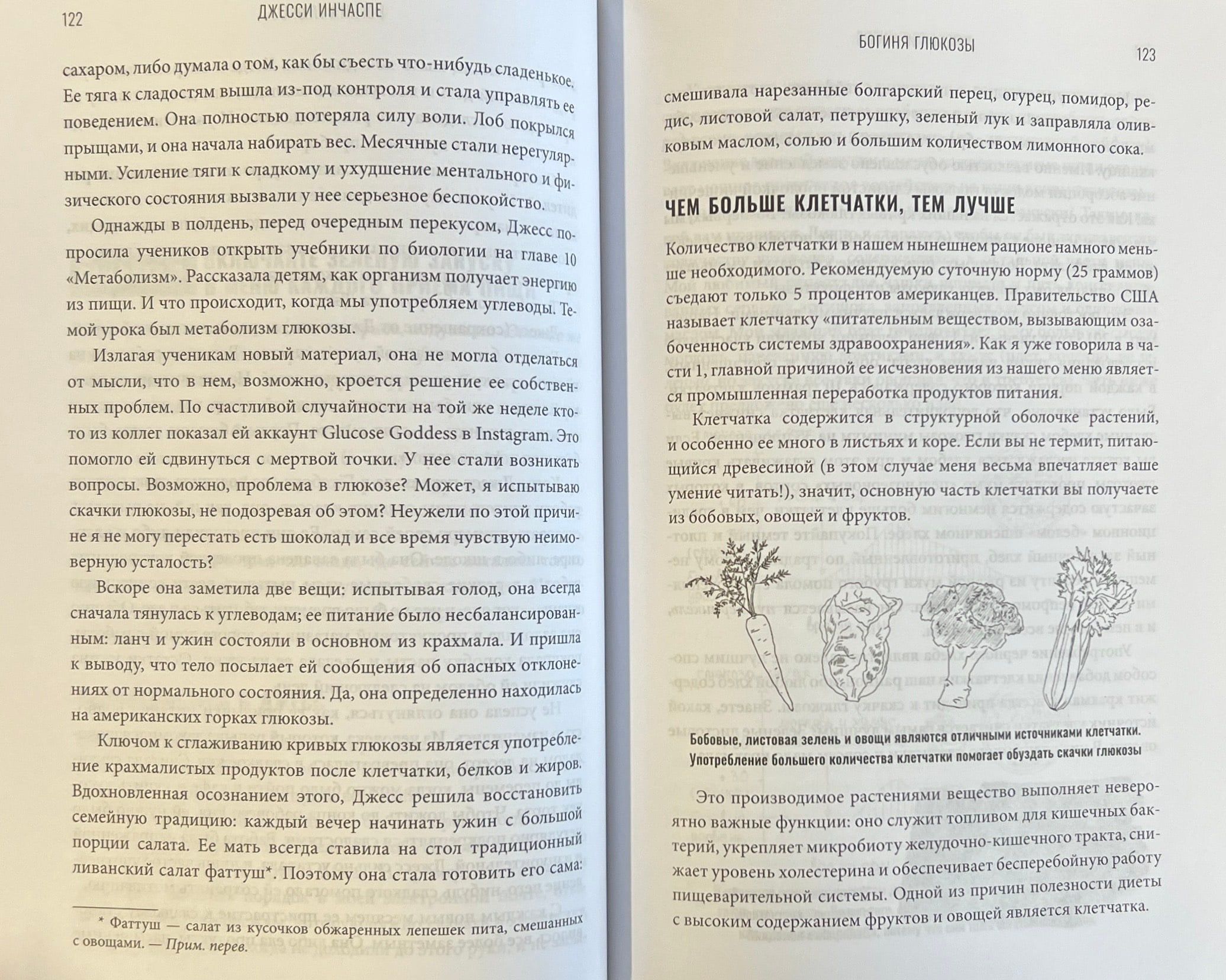 122 ДЖЕССИ ИНЧАСПЕ

сахаром, либо думала о том, как бы съесть что-нибудь сладенькое. Ее тяга к сладостям вышла из-под контроля и стала управлять ее поведением. Она полностью потеряла силу воли. Лоб покрылся прыщами, и она начала набирать вес. Месячные стали нерегулярными. Усиление тяги к сладкому и ухудшение ментального и физического состояния вызвали у нее серьезное беспокойство.

Однажды в полдень, перед очередным перекусом, Джесс попросила учеников открыть учебники по биологии на главе 10 «Метаболизм». Рассказала детям, как организм получает энергию из пищи. И что происходит, когда мы употребляем углеводы. Темой урока был метаболизм глюкозы.

Излагая ученикам новый материал, она не могла отделаться от мысли, что в нем, возможно, кроется решение ее собственных проблем. По счастливой случайности на той же неделе кто-то из коллег показал ей аккаунт Glucose Goddess в Instagram. Это помогло ей сдвинуться с мертвой точки. У нее стали возникать вопросы. Возможно, проблема в глюкозе? Может, я испытываю скачки глюкозы, не подозревая об этом? Неужели по этой причине я не могу перестать есть шоколад и все время чувствую неимоверную усталость?

Вскоре она заметила две вещи: испытывая голод, она всегда сначала тянулась к углеводам; ее питание было несбалансированным: ланч и ужин состояли в основном из крахмала. И пришла к выводу, что тело посылает ей сообщения об опасных отклонениях от нормального состояния. Да, она определенно находилась на американских горках глюкозы.

Ключом к сглаживанию кривых глюкозы является употребление крахмалистых продуктов после клетчатки, белков и жиров. Вдохновленная осознанием этого, Джесс решила восстановить семейную традицию: каждый вечер начинать ужин с большой порции салата. Ее мать всегда ставила на стол традиционный ливанский салат фаттуш*. Поэтому она стала готовить его сама:

* Фаттуш — салат из кусочков обжаренных лепешек пита, смешанных с овощами. — Прим. перев.

БОГИНЯ ГЛЮКОЗЫ 123

смешивала нарезанные болгарский перец, огурец, помидор, редис, листовой салат, петрушку, зеленый лук и заправляла оливковым маслом, солью и большим количеством лимонного сока.

ЧЕМ БОЛЬШЕ КЛЕТЧАТКИ, ТЕМ ЛУЧШЕ

Количество клетчатки в нашем нынешнем рационе намного меньше необходимого. Рекомендуемую суточную норму (25 граммов) съедают только 5 процентов американцев. Правительство США называет клетчатку «питательным веществом, вызывающим озабоченность системы здравоохранения». Как я уже говорила в части 1, главной причиной ее исчезновения из нашего меню является промышленная переработка продуктов питания.

Клетчатка содержится в структурной оболочке растений, и особенно ее много в листьях и коре. Если вы не термит, питающийся древесиной (в этом случае меня весьма впечатляет ваше умение читать!), значит, основную часть клетчатки вы получаете из бобовых, овощей и фруктов.

Бобовые, листовая зелень и овощи являются отличными источниками клетчатки. Употребление большего количества клетчатки помогает обуздать скачки глюкозы

Это производимое растениями вещество выполняет невероятно важные функции: оно служит топливом для кишечных бактерий, укрепляет микробиоту желудочно-кишечного тракта, снижает уровень холестерина и обеспечивает бесперебойную работу пищеварительной системы. Одной из причин полезности диеты с высоким содержанием фруктов и овощей является клетчатка.